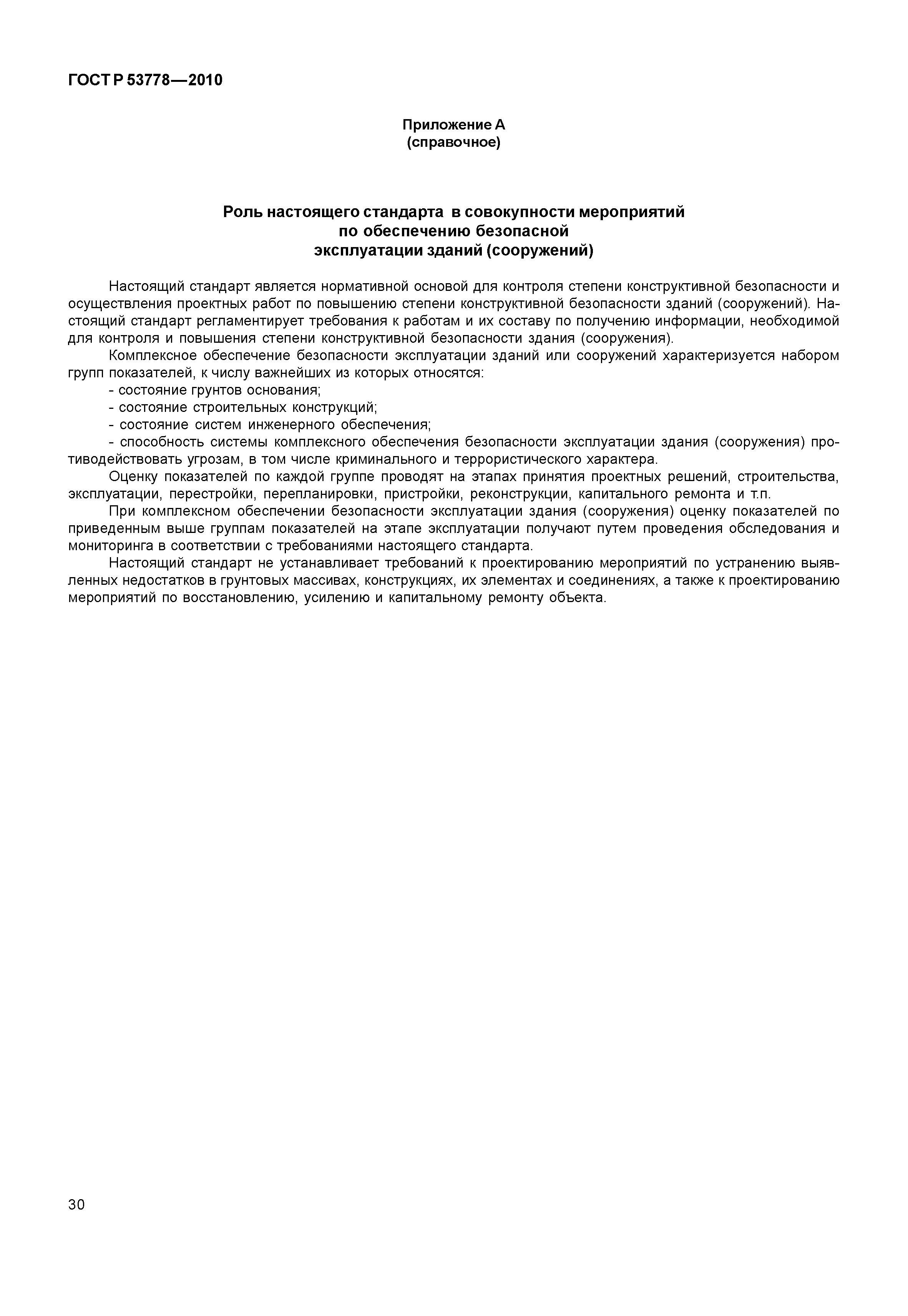 ГОСТ Р 53778—2010

Приложение А
(справочное)

Роль настоящего стандарта в совокупности мероприятий по обеспечению безопасной эксплуатации зданий (сооружений)

Настоящий стандарт является нормативной основой для контроля степени конструктивной безопасности и осуществления проектных работ по повышению степени конструктивной безопасности зданий (сооружений). Настоящий стандарт регламентирует требования к работам и их составу по получению информации, необходимой для контроля и повышения степени конструктивной безопасности здания (сооружения).

Комплексное обеспечение безопасности эксплуатации зданий или сооружений характеризуется набором групп показателей, к числу важнейших из которых относятся:

- состояние грунтов основания;
- состояние строительных конструкций;
- состояние систем инженерного обеспечения;
- способность системы комплексного обеспечения безопасности эксплуатации здания (сооружения) противодействовать угрозам, в том числе криминального и террористического характера.

Оценку показателей по каждой группе проводят на этапах принятия проектных решений, строительства, эксплуатации, перестройки, перепланировки, пристройки, реконструкции, капитального ремонта и т.п.

При комплексном обеспечении безопасности эксплуатации здания (сооружения) оценку показателей по приведенным выше группам показателей на этапе эксплуатации получают путем проведения обследования и мониторинга в соответствии с требованиями настоящего стандарта.

Настоящий стандарт не устанавливает требований к проектированию мероприятий по устранению выявленных недостатков в грунтовых массивах, конструкциях, их элементах и соединениях, а также к проектированию мероприятий по восстановлению, усилению и капитальному ремонту объекта.

30